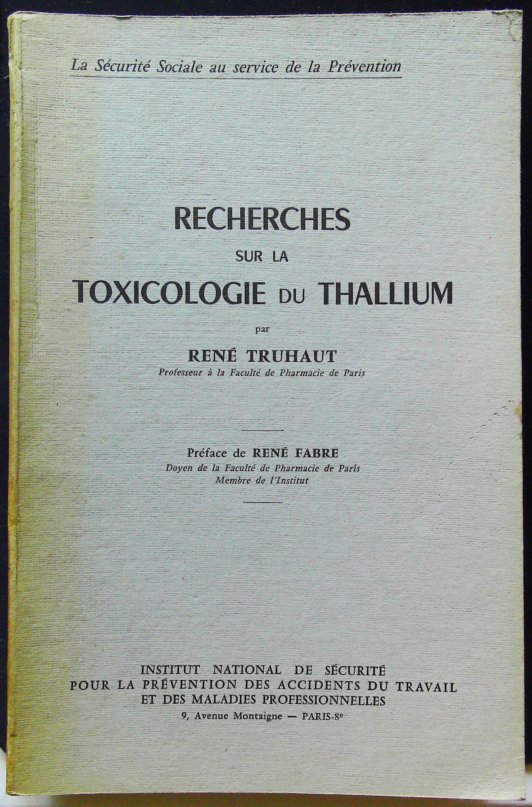 La Sécurité Sociale au service de la Prévention

RECHERCHES
SUR LA
TOXICOLOGIE DU THALLIUM

par

RENÉ TRUHAUT
Professeur à la Faculté de Pharmacie de Paris

Préface de RENÉ FABRE
Doyen de la Faculté de Pharmacie de Paris
Membre de l'Institut

INSTITUT NATIONAL DE SÉCURITÉ
POUR LA PRÉVENTION DES ACCIDENTS DU TRAVAIL
ET DES MALADIES PROFESSIONNELLES
9, Avenue Montaigne — PARIS-8e